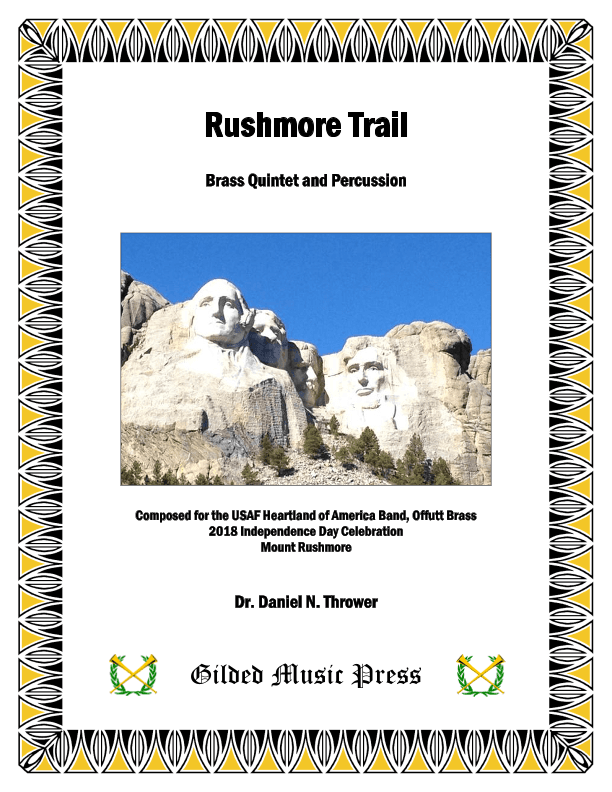 Rushmore Trail

Brass Quintet and Percussion

Composed for the USAF Heartland of America Band, Offutt Brass
2018 Independence Day Celebration
Mount Rushmore

Dr. Daniel N. Thrower

Gilded Music Press